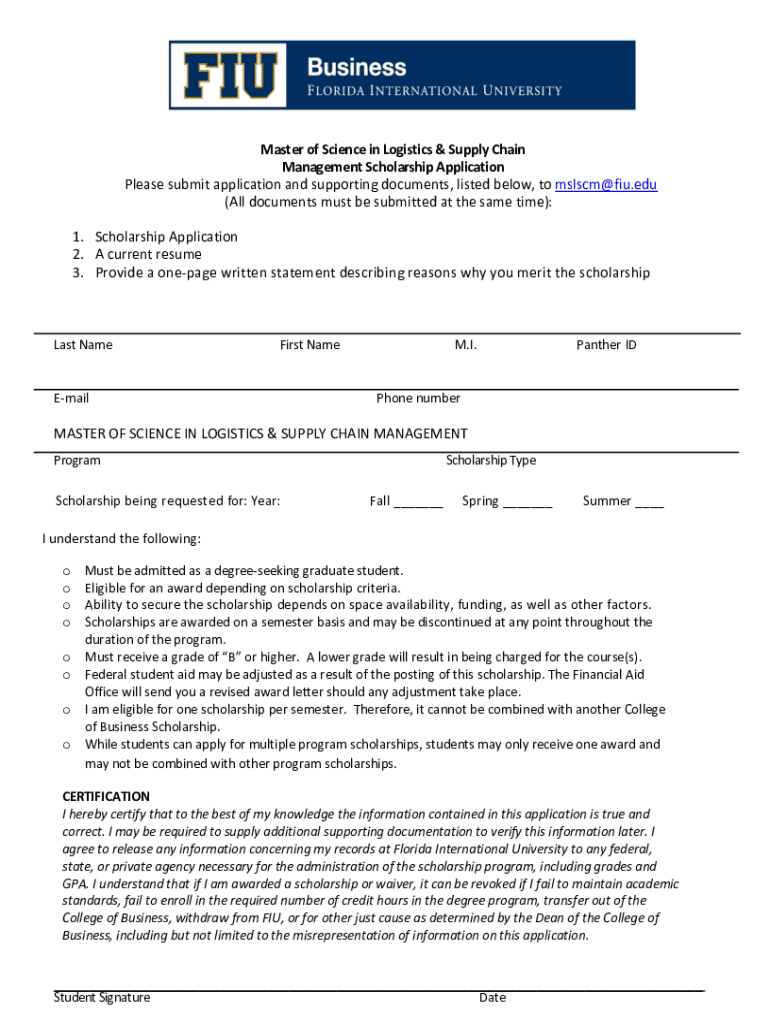 FIU Business
FLORIDA INTERNATIONAL UNIVERSITY

Master of Science in Logistics & Supply Chain Management Scholarship Application
Please submit application and supporting documents, listed below, to mslscm@fiu.edu
(All documents must be submitted at the same time):

1. Scholarship Application
2. A current resume
3. Provide a one-page written statement describing reasons why you merit the scholarship

Last Name First Name M.I. Panther ID

E-mail Phone number

MASTER OF SCIENCE IN LOGISTICS & SUPPLY CHAIN MANAGEMENT
Program Scholarship Type

Scholarship being requested for: Year: Fall _______ Spring _______ Summer ____

I understand the following:

o Must be admitted as a degree-seeking graduate student.
o Eligible for an award depending on scholarship criteria.
o Ability to secure the scholarship depends on space availability, funding, as well as other factors.
o Scholarships are awarded on a semester basis and may be discontinued at any point throughout the duration of the program.
o Must receive a grade of "B" or higher. A lower grade will result in being charged for the course(s).
o Federal student aid may be adjusted as a result of the posting of this scholarship. The Financial Aid Office will send you a revised award letter should any adjustment take place.
o I am eligible for one scholarship per semester. Therefore, it cannot be combined with another College of Business Scholarship.
o While students can apply for multiple program scholarships, students may only receive one award and may not be combined with other program scholarships.

CERTIFICATION
I hereby certify that to the best of my knowledge the information contained in this application is true and correct. I may be required to supply additional supporting documentation to verify this information later. I agree to release any information concerning my records at Florida International University to any federal, state, or private agency necessary for the administration of the scholarship program, including grades and GPA. I understand that if I am awarded a scholarship or waiver, it can be revoked if I fail to maintain academic standards, fail to enroll in the required number of credit hours in the degree program, transfer out of the College of Business, withdraw from FIU, or for other just cause as determined by the Dean of the College of Business, including but not limited to the misrepresentation of information on this application.

Student Signature Date